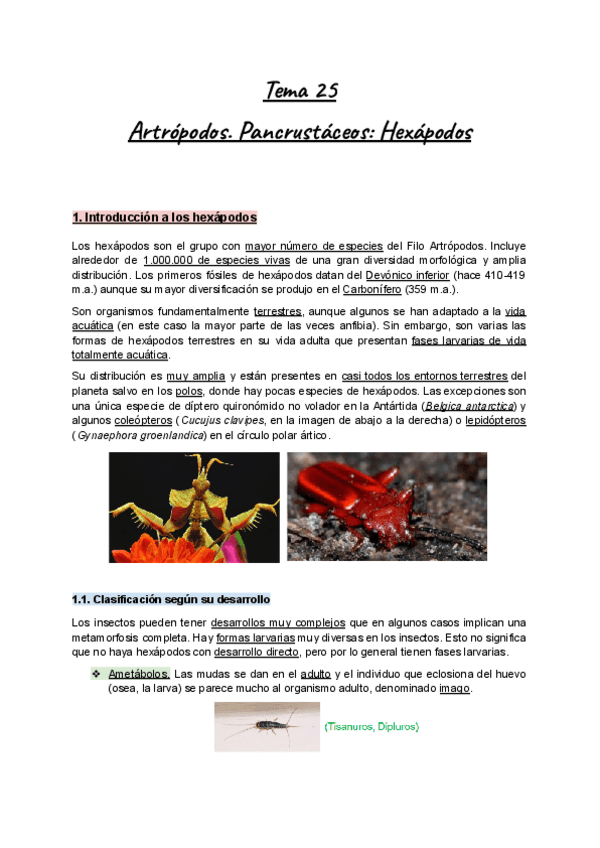 Tema 25

Artrópodos. Pancrustáceos: Hexápodos

1. Introducción a los hexápodos

Los hexápodos son el grupo con mayor número de especies del Filo Artrópodos. Incluye alrededor de 1.000.000 de especies vivas de una gran diversidad morfológica y amplia distribución. Los primeros fósiles de hexápodos datan del Devónico inferior (hace 410-419 m.a.) aunque su mayor diversificación se produjo en el Carbonífero (359 m.a.).

Son organismos fundamentalmente terrestres, aunque algunos se han adaptado a la vida acuática (en este caso la mayor parte de las veces anfibia). Sin embargo, son varias las formas de hexápodos terrestres en su vida adulta que presentan fases larvarias de vida totalmente acuática.

Su distribución es muy amplia y están presentes en casi todos los entornos terrestres del planeta salvo en los polos, donde hay pocas especies de hexápodos. Las excepciones son una única especie de díptero quironómido no volador en la Antártida (Belgica antarctica) y algunos coleópteros (Cucujus clavipes, en la imagen de abajo a la derecha) o lepidópteros (Gynaephora groenlandica) en el círculo polar ártico.

1.1. Clasificación según su desarrollo

Los insectos pueden tener desarrollos muy complejos que en algunos casos implican una metamorfosis completa. Hay formas larvarias muy diversas en los insectos. Esto no significa que no haya hexápodos con desarrollo directo, pero por lo general tienen fases larvarias.

❖ Ametábolos. Las mudas se dan en el adulto y el individuo que eclosiona del huevo (osea, la larva) se parece mucho al organismo adulto, denominado imago.

(Tisanuros, Dipluros)